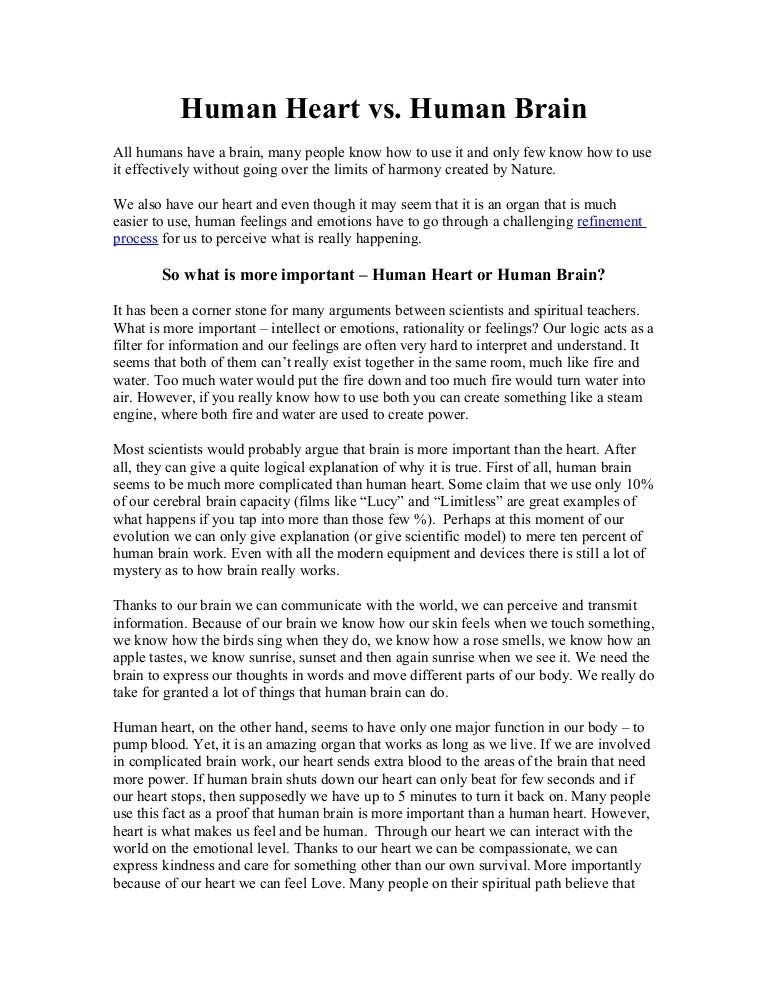 Human Heart vs. Human Brain

All humans have a brain, many people know how to use it and only few know how to use it effectively without going over the limits of harmony created by Nature.

We also have our heart and even though it may seem that it is an organ that is much easier to use, human feelings and emotions have to go through a challenging refinement process for us to perceive what is really happening.

So what is more important – Human Heart or Human Brain?

It has been a corner stone for many arguments between scientists and spiritual teachers. What is more important – intellect or emotions, rationality or feelings? Our logic acts as a filter for information and our feelings are often very hard to interpret and understand. It seems that both of them can't really exist together in the same room, much like fire and water. Too much water would put the fire down and too much fire would turn water into air. However, if you really know how to use both you can create something like a steam engine, where both fire and water are used to create power.

Most scientists would probably argue that brain is more important than the heart. After all, they can give a quite logical explanation of why it is true. First of all, human brain seems to be much more complicated than human heart. Some claim that we use only 10% of our cerebral brain capacity (films like "Lucy" and "Limitless" are great examples of what happens if you tap into more than those few %). Perhaps at this moment of our evolution we can only give explanation (or give scientific model) to mere ten percent of human brain work. Even with all the modern equipment and devices there is still a lot of mystery as to how brain really works.

Thanks to our brain we can communicate with the world, we can perceive and transmit information. Because of our brain we know how our skin feels when we touch something, we know how the birds sing when they do, we know how a rose smells, we know how an apple tastes, we know sunrise, sunset and then again sunrise when we see it. We need the brain to express our thoughts in words and move different parts of our body. We really do take for granted a lot of things that human brain can do.

Human heart, on the other hand, seems to have only one major function in our body – to pump blood. Yet, it is an amazing organ that works as long as we live. If we are involved in complicated brain work, our heart sends extra blood to the areas of the brain that need more power. If human brain shuts down our heart can only beat for few seconds and if our heart stops, then supposedly we have up to 5 minutes to turn it back on. Many people use this fact as a proof that human brain is more important than a human heart. However, heart is what makes us feel and be human. Through our heart we can interact with the world on the emotional level. Thanks to our heart we can be compassionate, we can express kindness and care for something other than our own survival. More importantly because of our heart we can feel Love. Many people on their spiritual path believe that